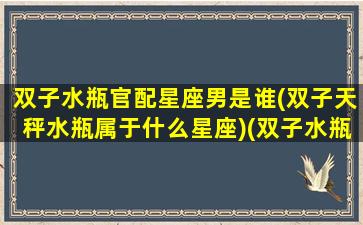 双子水瓶官配星座男是谁(双子天秤水瓶属于什么星座)(双子水瓶